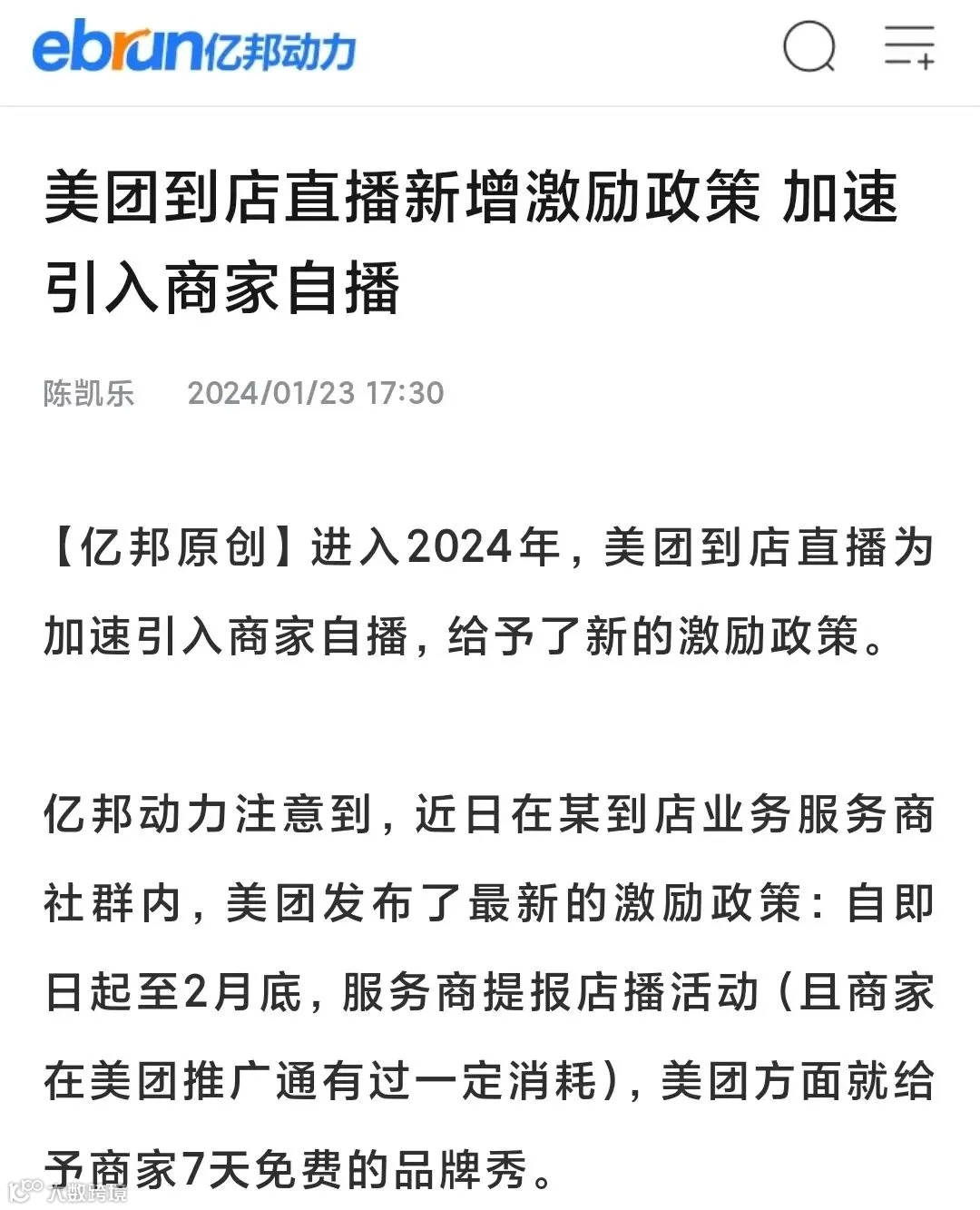 ebrun亿邦动力

美团到店直播新增激励政策 加速引入商家自播

陈凯乐　2024/01/23 17:30

【亿邦原创】进入2024年，美团到店直播为加速引入商家自播，给予了新的激励政策。

亿邦动力注意到，近日在某到店业务服务商社群内，美团发布了最新的激励政策：自即日起至2月底，服务商提报店播活动（且商家在美团推广通有过一定消耗），美团方面就给予商家7天免费的品牌秀。

大数跨境